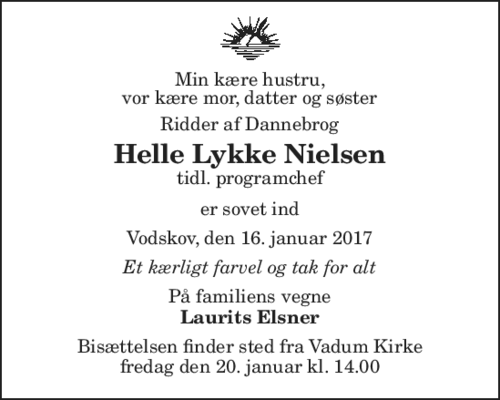 Min kære hustru,
vor kære mor, datter og søster

Ridder af Dannebrog

Helle Lykke Nielsen
tidl. programchef

er sovet ind

Vodskov, den 16. januar 2017

Et kærligt farvel og tak for alt

På familiens vegne
Laurits Elsner

Bisættelsen finder sted fra Vadum Kirke
fredag den 20. januar kl. 14.00